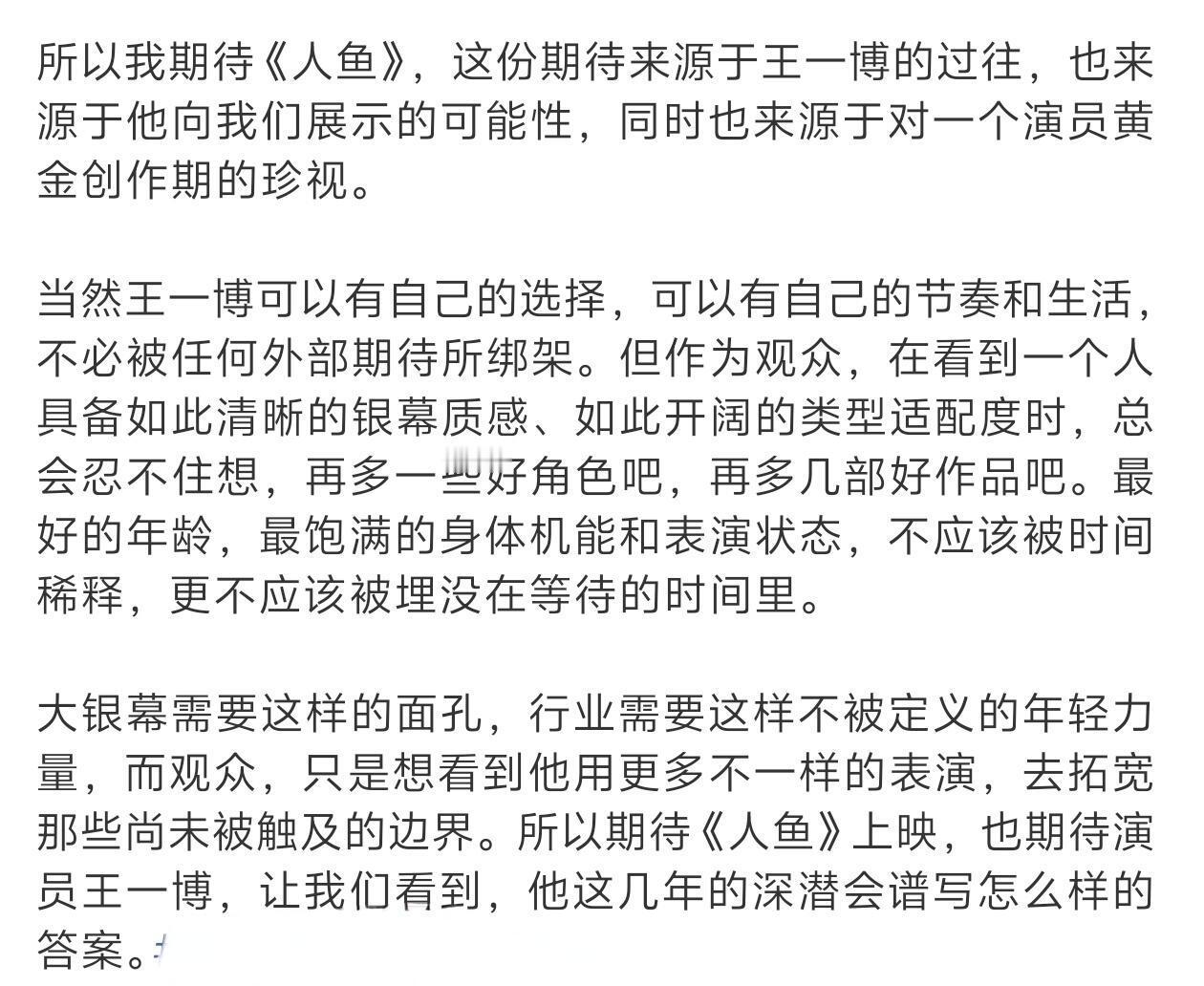 所以我期待《人鱼》，这份期待来源于王一博的过往，也来源于他向我们展示的可能性，同时也来源于对一个演员黄金创作期的珍视。

当然王一博可以有自己的选择，可以有自己的节奏和生活，不必被任何外部期待所绑架。但作为观众，在看到一个人具备如此清晰的银幕质感、如此开阔的类型适配度时，总会忍不住想，再多一些好角色吧，再多几部好作品吧。最好的年龄，最饱满的身体机能和表演状态，不应该被时间稀释，更不应该被埋没在等待的时间里。

大银幕需要这样的面孔，行业需要这样不被定义的年轻力量，而观众，只是想看到他用更多不一样的表演，去拓宽那些尚未被触及的边界。所以期待《人鱼》上映，也期待演员王一博，让我们看到，他这几年的深潜会谱写怎么样的答案。